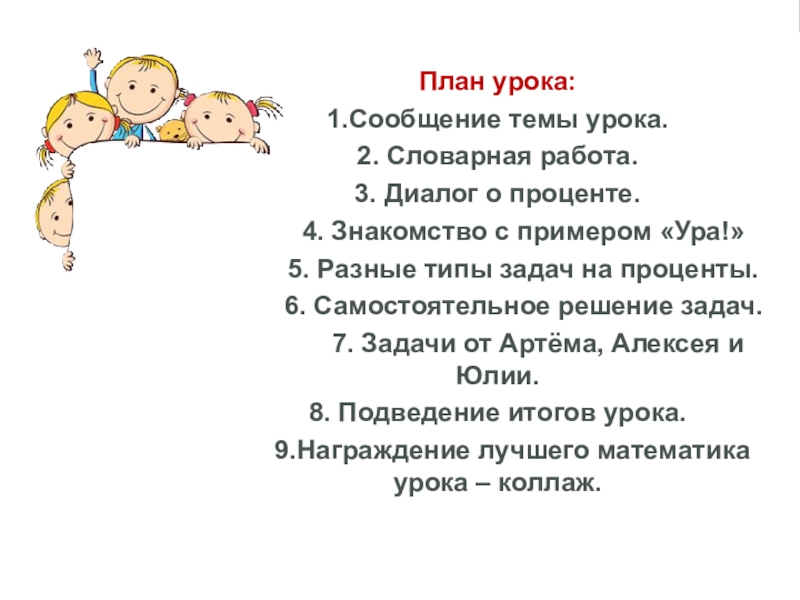 План урока:
1.Сообщение темы урока.
2. Словарная работа.
3. Диалог о проценте.
4. Знакомство с примером «Ура!»
5. Разные типы задач на проценты.
6. Самостоятельное решение задач.
7. Задачи от Артёма, Алексея и Юлии.
8. Подведение итогов урока.
9.Награждение лучшего математика урока – коллаж.